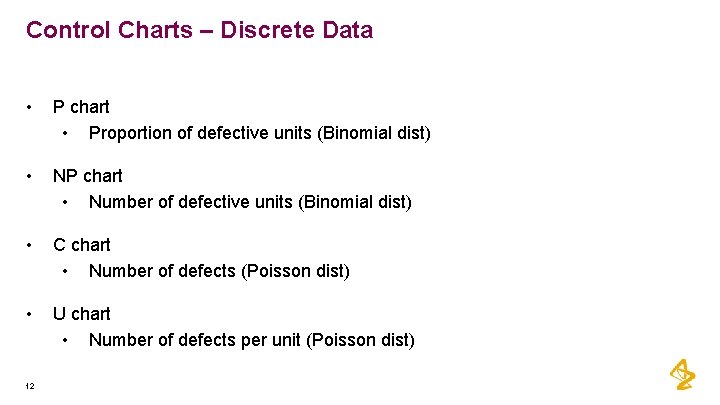 Control Charts – Discrete Data

• P chart
• Proportion of defective units (Binomial dist)

• NP chart
• Number of defective units (Binomial dist)

• C chart
• Number of defects (Poisson dist)

• U chart
• Number of defects per unit (Poisson dist)

12